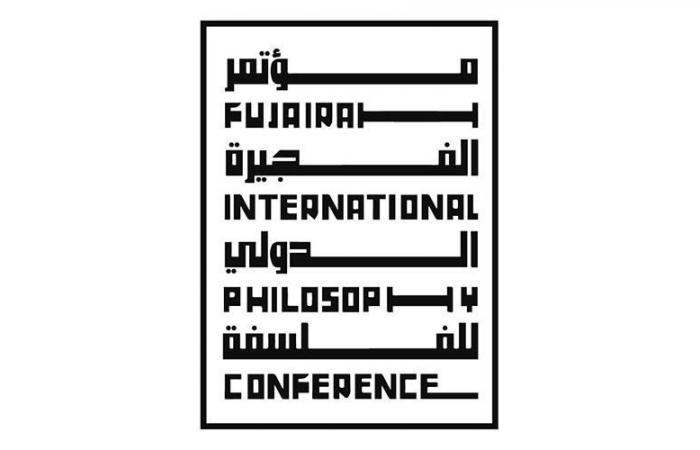 مؤتمر
FUJAIRAH
الفجيرة
INTERNATIONAL
الدولي
PHILOSOPHY
للفلسفة
CONFERENCE